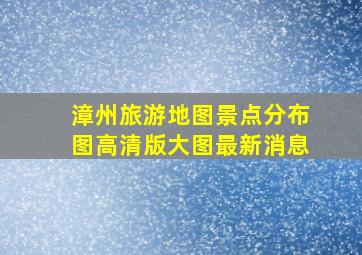 漳州旅游地图景点分布图高清版大图最新消息